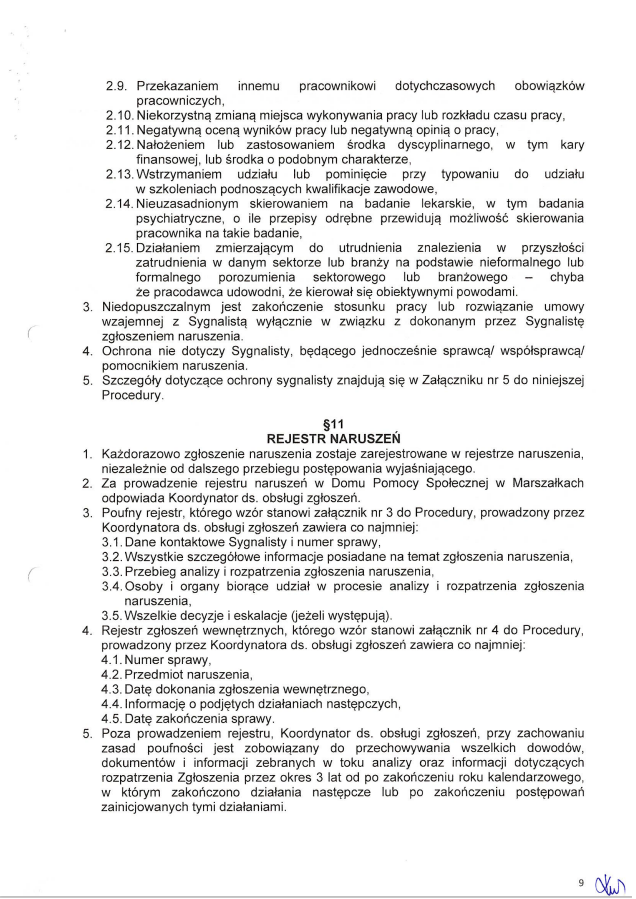 2.9. Przekazaniem innemu pracownikowi dotychczasowych obowiązków pracowniczych,
2.10. Niekorzystną zmianą miejsca wykonywania pracy lub rozkładu czasu pracy,
2.11. Negatywną oceną wyników pracy lub negatywną opinią o pracy,
2.12. Nałożeniem lub zastosowaniem środka dyscyplinarnego, w tym kary finansowej, lub środka o podobnym charakterze,
2.13. Wstrzymaniem udziału lub pominięcie przy typowaniu do udziału w szkoleniach podnoszących kwalifikacje zawodowe,
2.14. Nieuzasadnionym skierowaniem na badanie lekarskie, w tym badania psychiatryczne, o ile przepisy odrębne przewidują możliwość skierowania pracownika na takie badanie,
2.15. Działaniem zmierzającym do utrudnienia znalezienia w przyszłości zatrudnienia w danym sektorze lub branży na podstawie nieformalnego lub formalnego porozumienia sektorowego lub branżowego – chyba że pracodawca udowodni, że kierował się obiektywnymi powodami.
3. Niedopuszczalnym jest zakończenie stosunku pracy lub rozwiązanie umowy wzajemnej z Sygnalistą wyłącznie w związku z dokonanym przez Sygnalistę zgłoszeniem naruszenia.
4. Ochrona nie dotyczy Sygnalisty, będącego jednocześnie sprawcą/ współsprawcą/ pomocnikiem naruszenia.
5. Szczegóły dotyczące ochrony sygnalisty znajdują się w Załączniku nr 5 do niniejszej Procedury.

§11
REJESTR NARUSZEŃ
1. Każdorazowo zgłoszenie naruszenia zostaje zarejestrowane w rejestrze naruszenia, niezależnie od dalszego przebiegu postępowania wyjaśniającego.
2. Za prowadzenie rejestru naruszeń w Domu Pomocy Społecznej w Marszałkach odpowiada Koordynator ds. obsługi zgłoszeń.
3. Poufny rejestr, którego wzór stanowi załącznik nr 3 do Procedury, prowadzony przez Koordynatora ds. obsługi zgłoszeń zawiera co najmniej:
3.1. Dane kontaktowe Sygnalisty i numer sprawy,
3.2. Wszystkie szczegółowe informacje posiadane na temat zgłoszenia naruszenia,
3.3. Przebieg analizy i rozpatrzenia zgłoszenia naruszenia,
3.4. Osoby i organy biorące udział w procesie analizy i rozpatrzenia zgłoszenia naruszenia,
3.5. Wszelkie decyzje i eskalacje (jeżeli występują).
4. Rejestr zgłoszeń wewnętrznych, którego wzór stanowi załącznik nr 4 do Procedury, prowadzony przez Koordynatora ds. obsługi zgłoszeń zawiera co najmniej:
4.1. Numer sprawy,
4.2. Przedmiot naruszenia,
4.3. Datę dokonania zgłoszenia wewnętrznego,
4.4. Informację o podjętych działaniach następczych,
4.5. Datę zakończenia sprawy.
5. Poza prowadzeniem rejestru, Koordynator ds. obsługi zgłoszeń, przy zachowaniu zasad poufności jest zobowiązany do przechowywania wszelkich dowodów, dokumentów i informacji zebranych w toku analizy oraz informacji dotyczących rozpatrzenia Zgłoszenia przez okres 3 lat od po zakończeniu roku kalendarzowego, w którym zakończono działania następcze lub po zakończeniu postępowań zainicjowanych tymi działaniami.

9